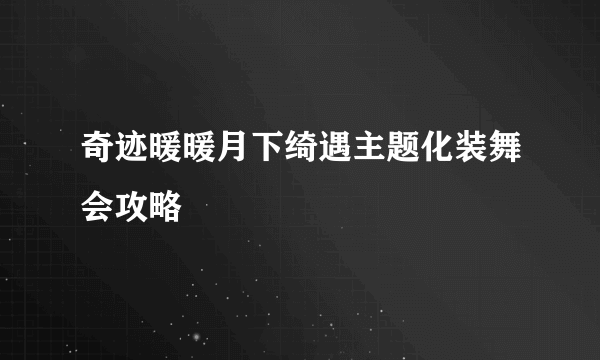 奇迹暖暖月下绮遇主题化装舞会攻略